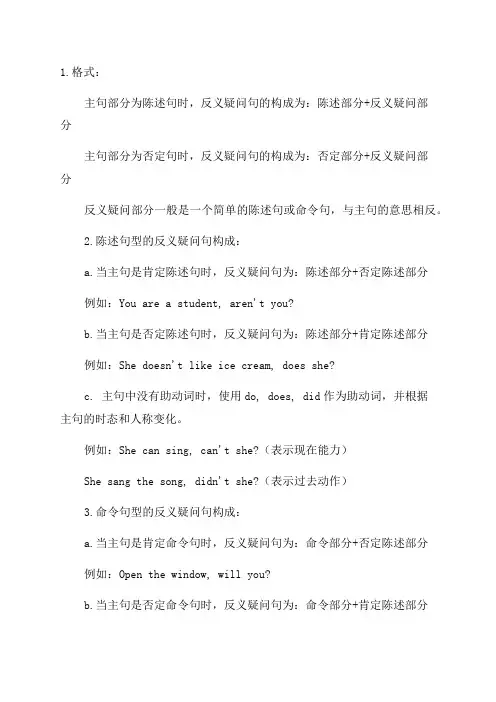 1.格式：

主句部分为陈述句时，反义疑问句的构成为：陈述部分+反义疑问部分

主句部分为否定句时，反义疑问句的构成为：否定部分+反义疑问部分

反义疑问部分一般是一个简单的陈述句或命令句，与主句的意思相反。

2.陈述句型的反义疑问句构成：

a.当主句是肯定陈述句时，反义疑问句为：陈述部分+否定陈述部分

例如：You are a student, aren't you?

b.当主句是否定陈述句时，反义疑问句为：陈述部分+肯定陈述部分

例如：She doesn't like ice cream, does she?

c. 主句中没有助动词时，使用 do, does, did 作为助动词，并根据主句的时态和人称变化。

例如：She can sing, can't she?（表示现在能力）

She sang the song, didn't she?（表示过去动作）

3.命令句型的反义疑问句构成：

a.当主句是肯定命令句时，反义疑问句为：命令部分+否定陈述部分

例如：Open the window, will you?

b.当主句是否定命令句时，反义疑问句为：命令部分+肯定陈述部分